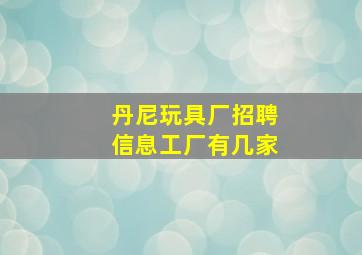 丹尼玩具厂招聘信息工厂有几家